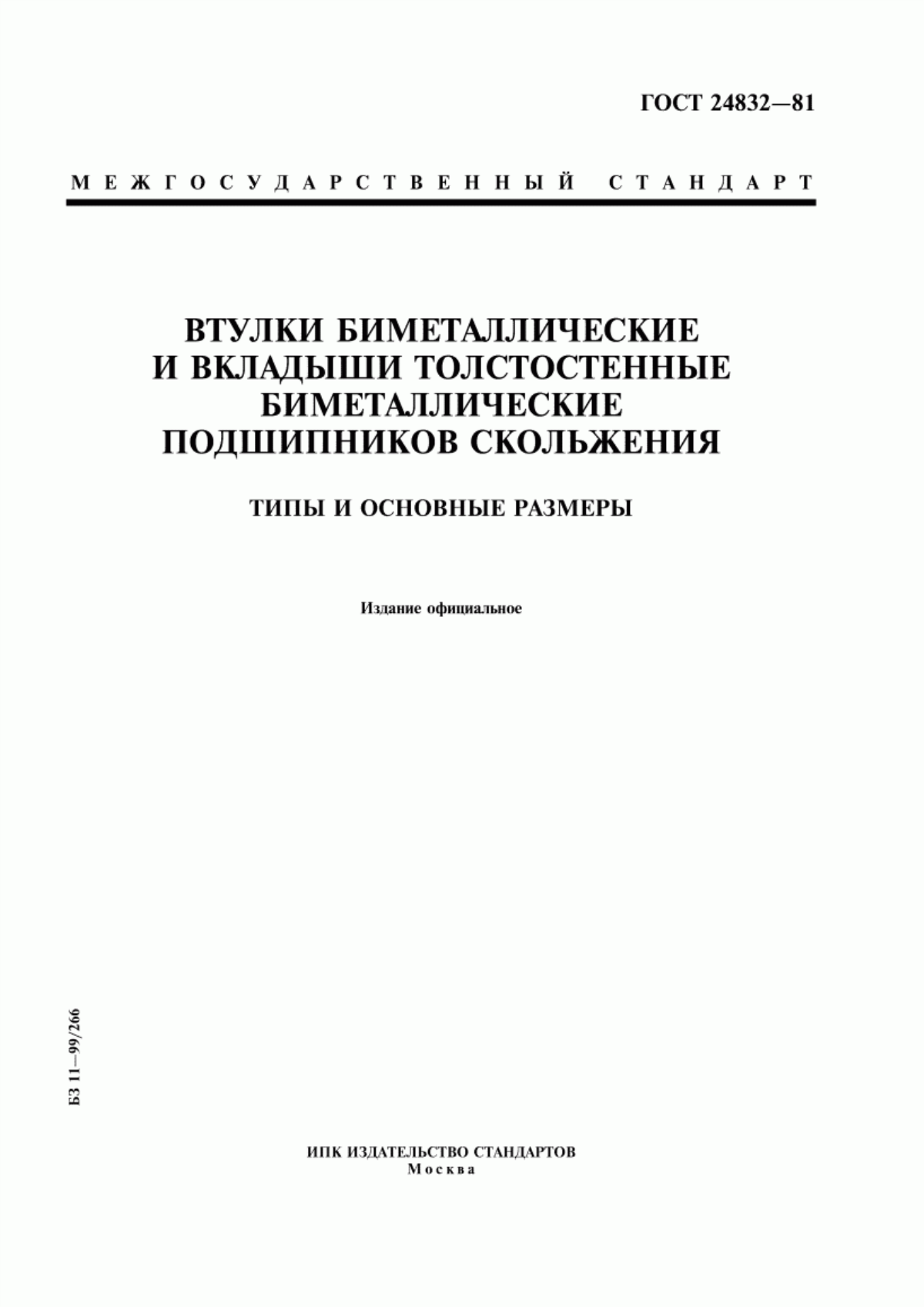 ГОСТ 24832—81

МЕЖГОСУДАРСТВЕННЫЙ СТАНДАРТ

ВТУЛКИ БИМЕТАЛЛИЧЕСКИЕ И ВКЛАДЫШИ ТОЛСТОСТЕННЫЕ БИМЕТАЛЛИЧЕСКИЕ ПОДШИПНИКОВ СКОЛЬЖЕНИЯ

ТИПЫ И ОСНОВНЫЕ РАЗМЕРЫ

Издание официальное

БЗ 11—99/266

ИПК ИЗДАТЕЛЬСТВО СТАНДАРТОВ
Москва